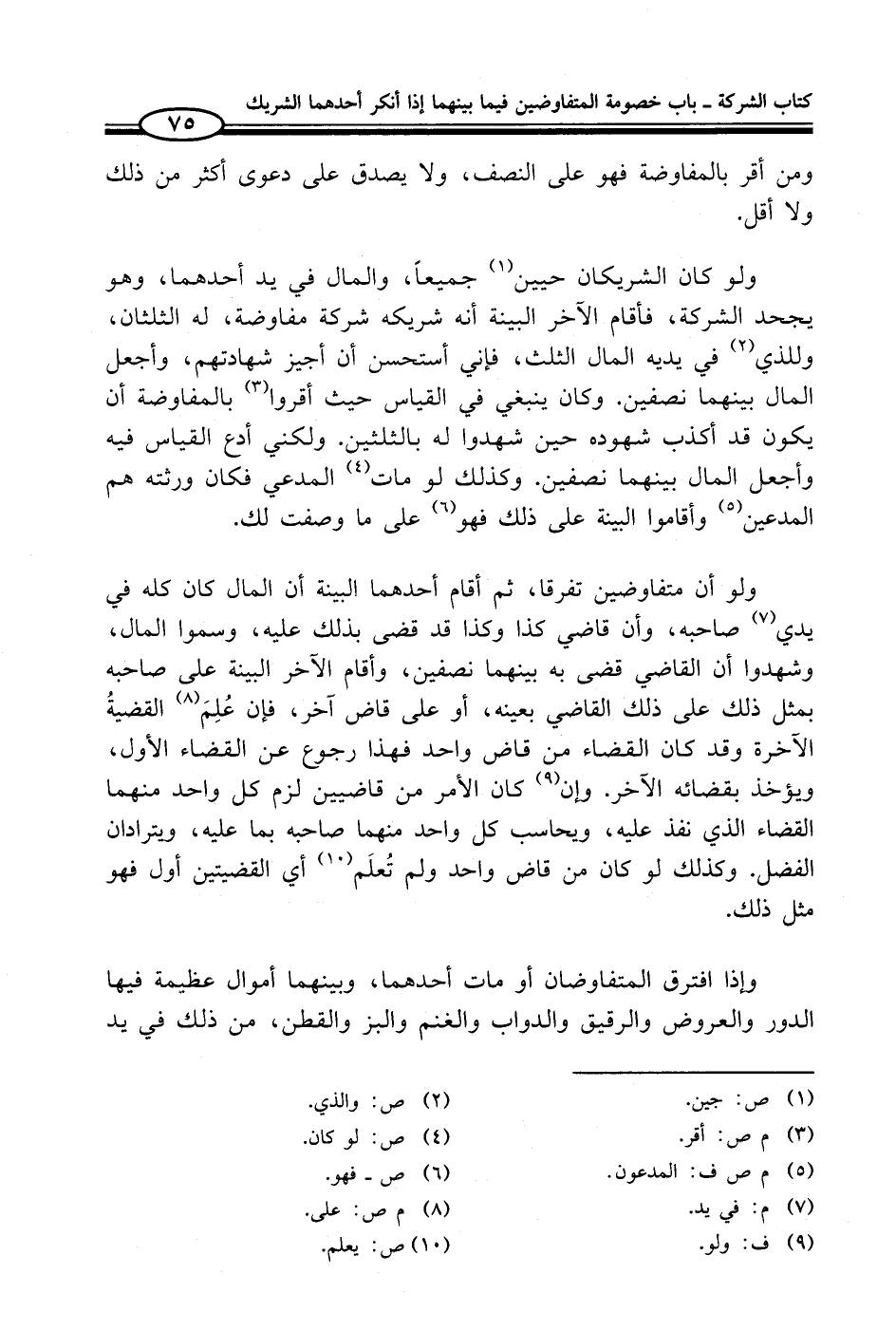 كتاب الشركة ـ باب خصومة المتفاوضين فيما بينهما إذا أنكر أحدهما الشريك

٧٥

ومن أقر بالمفاوضة فهو على النصف، ولا يصدق على دعوى أكثر من ذلك ولا أقل.

ولو كان الشريكان حيين$^{(١)}$ جميعاً، والمال في يد أحدهما، وهو يجحد الشركة، فأقام الآخر البينة أنه شريكه شركة مفاوضة، له الثلثان، وللذي$^{(٢)}$ في يديه المال الثلث، فإني أستحسن أن أجيز شهادتهم، وأجعل المال بينهما نصفين. وكان ينبغي في القياس حيث أقروا$^{(٣)}$ بالمفاوضة أن يكون قد أكذب شهوده حين شهدوا له بالثلثين. ولكني أدع القياس فيه وأجعل المال بينهما نصفين. وكذلك لو مات$^{(٤)}$ المدعي فكان ورثته هم المدعين$^{(٥)}$ وأقاموا البينة على ذلك فهو$^{(٦)}$ على ما وصفت لك.

ولو أن متفاوضين تفرقا، ثم أقام أحدهما البينة أن المال كان كله في يدي$^{(٧)}$ صاحبه، وأن قاضي كذا وكذا قد قضى بذلك عليه، وسموا المال، وشهدوا أن القاضي قضى به بينهما نصفين، وأقام الآخر البينة على صاحبه بمثل ذلك على ذلك القاضي بعينه، أو على قاض آخر، فإن عُلِمَ$^{(٨)}$ القضيةُ الآخرة وقد كان القضاء من قاض واحد فهذا رجوع عن القضاء الأول، ويؤخذ بقضائه الآخر. وإن$^{(٩)}$ كان الأمر من قاضيين لزم كل واحد منهما القضاء الذي نفذ عليه، ويحاسب كل واحد منهما صاحبه بما عليه، ويترادان الفضل. وكذلك لو كان من قاض واحد ولم تُعلَم$^{(١٠)}$ أي القضيتين أول فهو مثل ذلك.

وإذا افترق المتفاوضان أو مات أحدهما، وبينهما أموال عظيمة فيها الدور والعروض والرقيق والدواب والغنم والبز والقطن، من ذلك في يد

(١) ص: جين.
(٢) ص: والذي.
(٣) م ص: أقر.
(٤) ص: لو كان.
(٥) م ص ف: المدعون.
(٦) ص ـ فهو.
(٧) م: في يد.
(٨) م ص: على.
(٩) ف: ولو.
(١٠) ص: يعلم.